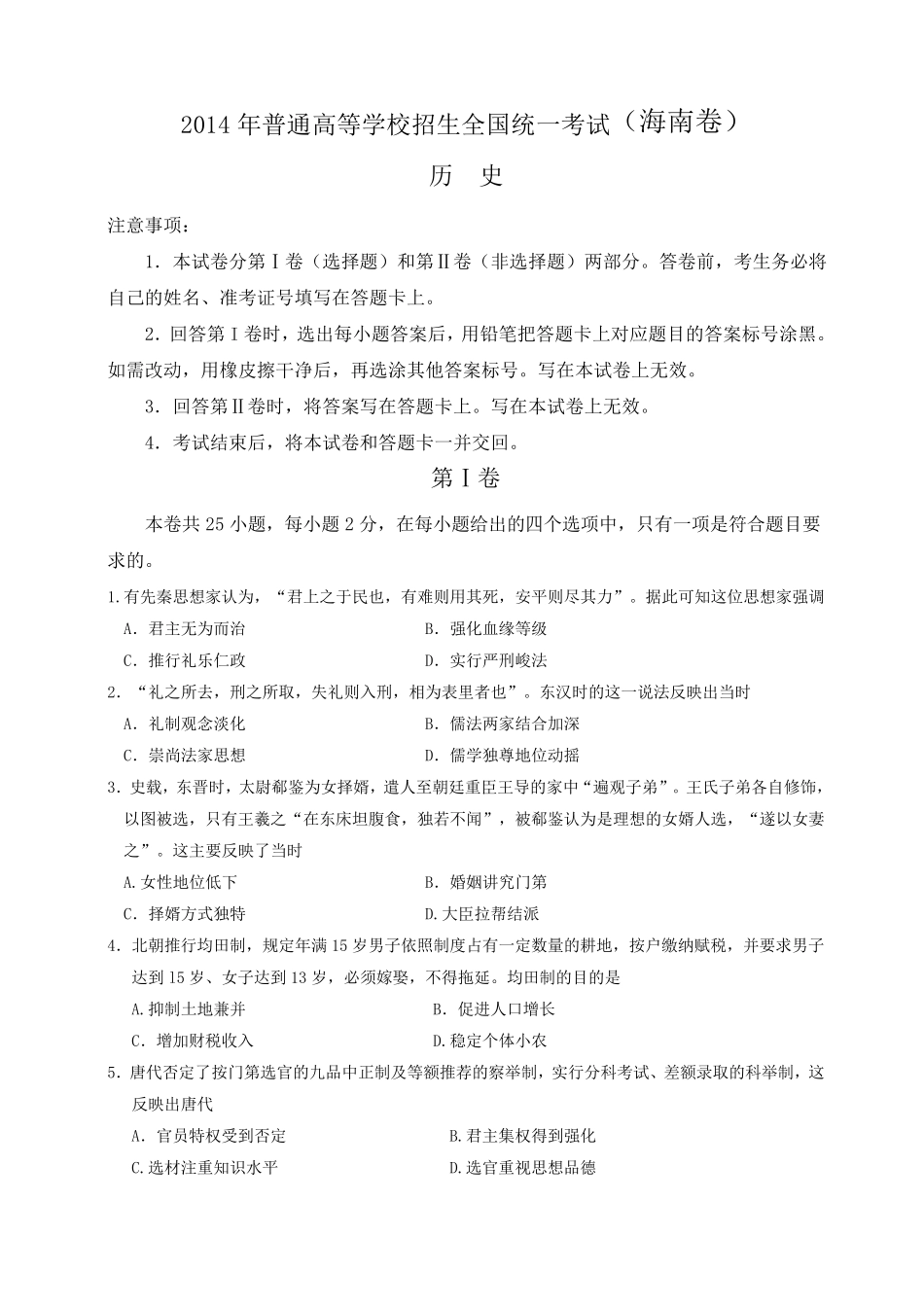 2014 年普通高等学校招生全国统一考试（海南卷）

历　史

注意事项：

1．本试卷分第Ⅰ卷（选择题）和第Ⅱ卷（非选择题）两部分。答卷前，考生务必将自己的姓名、准考证号填写在答题卡上。

2．回答第Ⅰ卷时，选出每小题答案后，用铅笔把答题卡上对应题目的答案标号涂黑。如需改动，用橡皮擦干净后，再选涂其他答案标号。写在本试卷上无效。

3．回答第Ⅱ卷时，将答案写在答题卡上。写在本试卷上无效。

4．考试结束后，将本试卷和答题卡一并交回。

第Ⅰ卷

本卷共 25 小题，每小题 2 分，在每小题给出的四个选项中，只有一项是符合题目要求的。

1.有先秦思想家认为，“君上之于民也，有难则用其死，安平则尽其力”。据此可知这位思想家强调

A．君主无为而治　　B．强化血缘等级

C．推行礼乐仁政　　D．实行严刑峻法

2．“礼之所去，刑之所取，失礼则入刑，相为表里者也”。东汉时的这一说法反映出当时

A．礼制观念淡化　　B．儒法两家结合加深

C．崇尚法家思想　　D．儒学独尊地位动摇

3．史载，东晋时，太尉郗鉴为女择婿，遣人至朝廷重臣王导的家中“遍观子弟”。王氏子弟各自修饰，以图被选，只有王羲之“在东床坦腹食，独若不闻”，被郗鉴认为是理想的女婿人选，“遂以女妻之”。这主要反映了当时

A.女性地位低下　　B．婚姻讲究门第

C．择婿方式独特　　D.大臣拉帮结派

4．北朝推行均田制，规定年满 15 岁男子依照制度占有一定数量的耕地，按户缴纳赋税，并要求男子达到 15 岁、女子达到 13 岁，必须嫁娶，不得拖延。均田制的目的是

A.抑制土地兼并　　B．促进人口增长

C．增加财税收入　　D.稳定个体小农

5．唐代否定了按门第选官的九品中正制及等额推荐的察举制，实行分科考试、差额录取的科举制，这反映出唐代

A．官员特权受到否定　　B.君主集权得到强化

C.选材注重知识水平　　D.选官重视思想品德